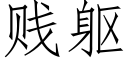 贱躯